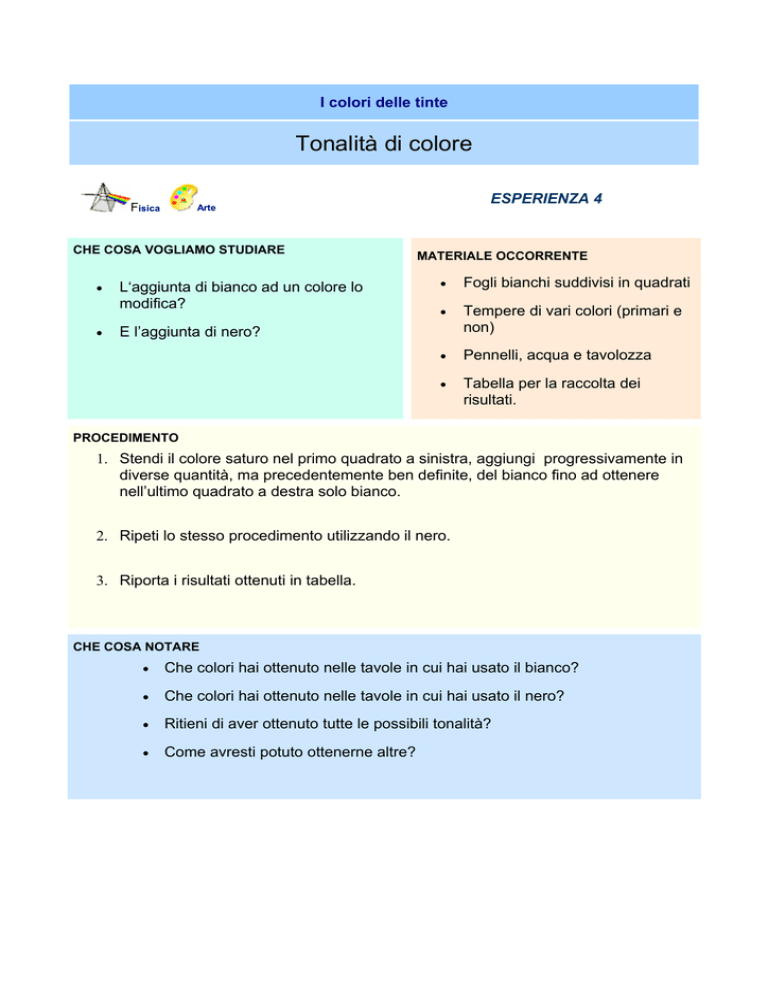 I colori delle tinte

Tonalità di colore

Fisica Arte

ESPERIENZA 4

CHE COSA VOGLIAMO STUDIARE

• L'aggiunta di bianco ad un colore lo modifica?
• E l'aggiunta di nero?

MATERIALE OCCORRENTE

• Fogli bianchi suddivisi in quadrati
• Tempere di vari colori (primari e non)
• Pennelli, acqua e tavolozza
• Tabella per la raccolta dei risultati.

PROCEDIMENTO

1. Stendi il colore saturo nel primo quadrato a sinistra, aggiungi progressivamente in diverse quantità, ma precedentemente ben definite, del bianco fino ad ottenere nell'ultimo quadrato a destra solo bianco.

2. Ripeti lo stesso procedimento utilizzando il nero.

3. Riporta i risultati ottenuti in tabella.

CHE COSA NOTARE

• Che colori hai ottenuto nelle tavole in cui hai usato il bianco?
• Che colori hai ottenuto nelle tavole in cui hai usato il nero?
• Ritieni di aver ottenuto tutte le possibili tonalità?
• Come avresti potuto ottenerne altre?